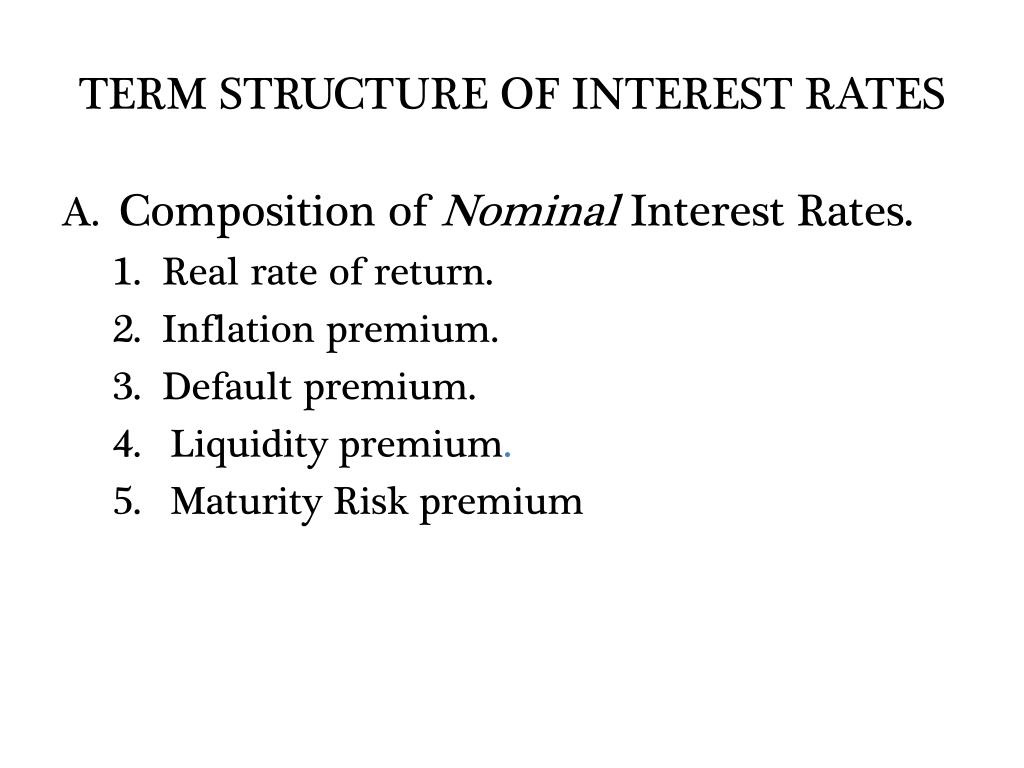 TERM STRUCTURE OF INTEREST RATES

A. Composition of Nominal Interest Rates.

1. Real rate of return.

2. Inflation premium.

3. Default premium.

4. Liquidity premium.

5. Maturity Risk premium